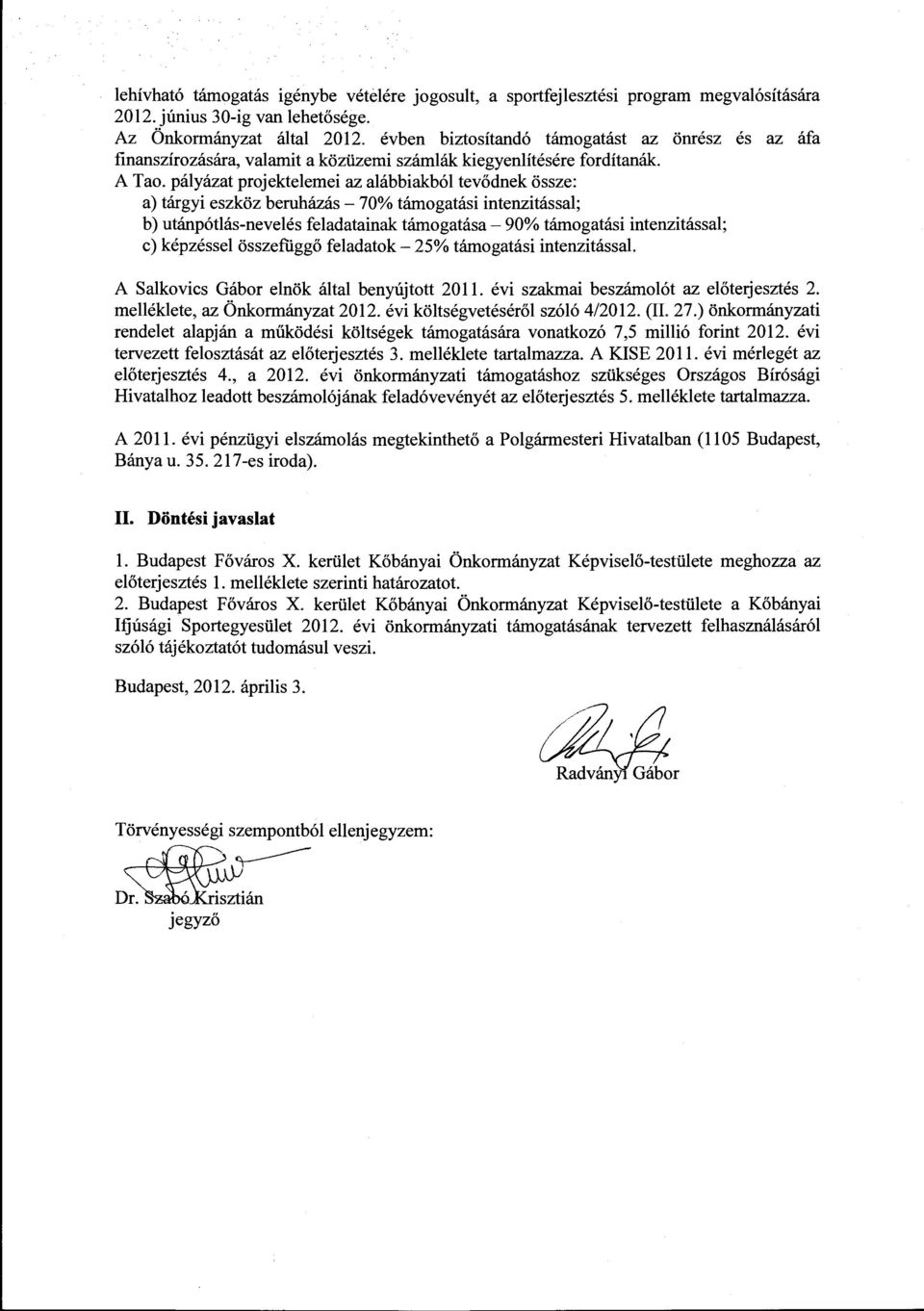 lehívható támogatás igénybe vételére jogosult, a sportfejlesztési program megvalósítására 2012. június 30-ig van lehetősége.
Az Önkormányzat által 2012. évben biztosítandó támogatást az önrész és az áfa finanszírozására, valamit a közüzemi számlák kiegyenlítésére fordítanák.
A Tao. pályázat projektelemei az alábbiakból tevődnek össze:
a) tárgyi eszköz beruházás – 70% támogatási intenzitással;
b) utánpótlás-nevelés feladatainak támogatása – 90% támogatási intenzitással;
c) képzéssel összefüggő feladatok – 25% támogatási intenzitással.

A Salkovics Gábor elnök által benyújtott 2011. évi szakmai beszámolót az előterjesztés 2. melléklete, az Önkormányzat 2012. évi költségvetéséről szóló 4/2012. (II. 27.) önkormányzati rendelet alapján a működési költségek támogatására vonatkozó 7,5 millió forint 2012. évi tervezett felosztását az előterjesztés 3. melléklete tartalmazza. A KISE 2011. évi mérlegét az előterjesztés 4., a 2012. évi önkormányzati támogatáshoz szükséges Országos Bírósági Hivatalhoz leadott beszámolójának feladóvevényét az előterjesztés 5. melléklete tartalmazza.

A 2011. évi pénzügyi elszámolás megtekinthető a Polgármesteri Hivatalban (1105 Budapest, Bánya u. 35. 217-es iroda).

II. Döntési javaslat

1. Budapest Főváros X. kerület Kőbányai Önkormányzat Képviselő-testülete meghozza az előterjesztés 1. melléklete szerinti határozatot.
2. Budapest Főváros X. kerület Kőbányai Önkormányzat Képviselő-testülete a Kőbányai Ifjúsági Sportegyesület 2012. évi önkormányzati támogatásának tervezett felhasználásáról szóló tájékoztatót tudomásul veszi.

Budapest, 2012. április 3.

Radványi Gábor

Törvényességi szempontból ellenjegyzem:

Dr. Szabó Krisztián
jegyző